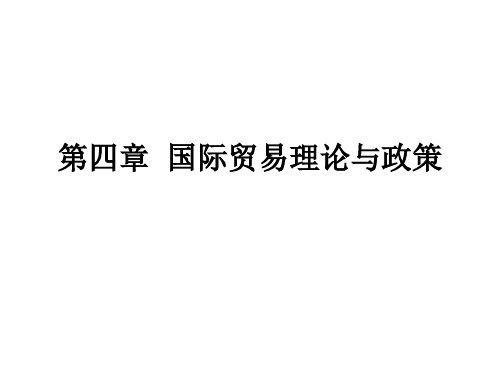 第四章 国际贸易理论与政策